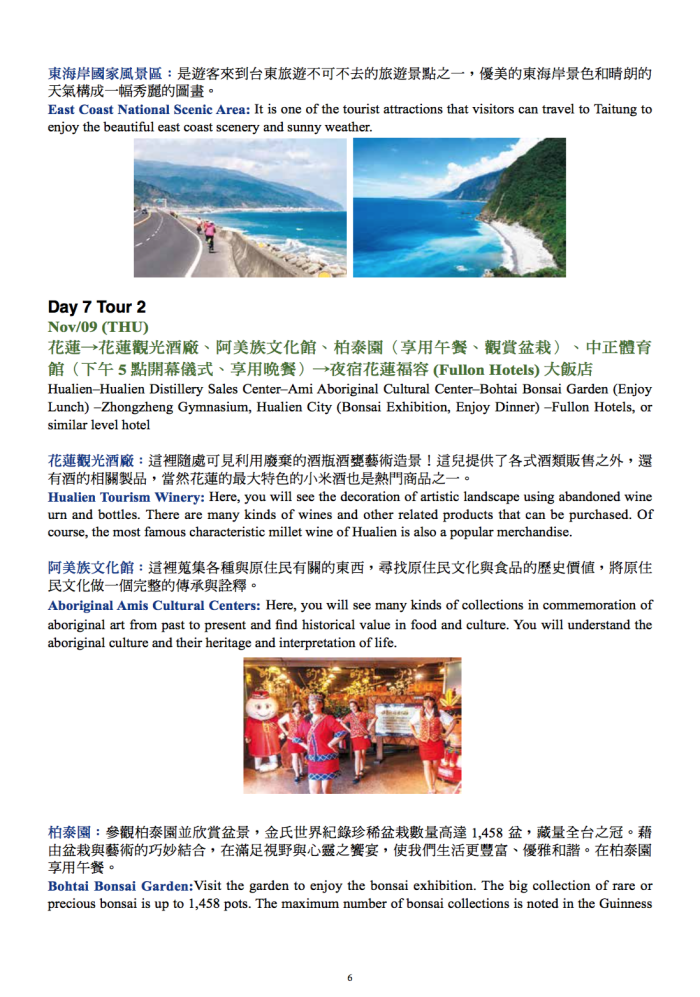 東海岸國家風景區：是遊客來到台東旅遊不可不去的旅遊景點之一，優美的東海岸景色和晴朗的天氣構成一幅秀麗的圖畫。
East Coast National Scenic Area: It is one of the tourist attractions that visitors can travel to Taitung to enjoy the beautiful east coast scenery and sunny weather.

Day 7 Tour 2
Nov/09 (THU)
花蓮→花蓮觀光酒廠、阿美族文化館、柏泰園（享用午餐、觀賞盆栽）、中正體育館（下午 5 點開幕儀式、享用晚餐）→夜宿花蓮福容 (Fullon Hotels) 大飯店
Hualien–Hualien Distillery Sales Center–Ami Aboriginal Cultural Center–Bohtai Bonsai Garden (Enjoy Lunch) –Zhongzheng Gymnasium, Hualien City (Bonsai Exhibition, Enjoy Dinner) –Fullon Hotels, or similar level hotel

花蓮觀光酒廠：這裡隨處可見利用廢棄的酒瓶酒甕藝術造景！這兒提供了各式酒類販售之外，還有酒的相關製品，當然花蓮的最大特色的小米酒也是熱門商品之一。
Hualien Tourism Winery: Here, you will see the decoration of artistic landscape using abandoned wine urn and bottles. There are many kinds of wines and other related products that can be purchased. Of course, the most famous characteristic millet wine of Hualien is also a popular merchandise.

阿美族文化館：這裡蒐集各種與原住民有關的東西，尋找原住民文化與食品的歷史價值，將原住民文化做一個完整的傳承與詮釋。
Aboriginal Amis Cultural Centers: Here, you will see many kinds of collections in commemoration of aboriginal art from past to present and find historical value in food and culture. You will understand the aboriginal culture and their heritage and interpretation of life.

柏泰園：參觀柏泰園並欣賞盆景，金氏世界紀錄珍稀盆栽數量高達 1,458 盆，藏量全台之冠。藉由盆栽與藝術的巧妙結合，在滿足視野與心靈之饗宴，使我們生活更豐富、優雅和諧。在柏泰園享用午餐。
Bohtai Bonsai Garden:Visit the garden to enjoy the bonsai exhibition. The big collection of rare or precious bonsai is up to 1,458 pots. The maximum number of bonsai collections is noted in the Guinness

6